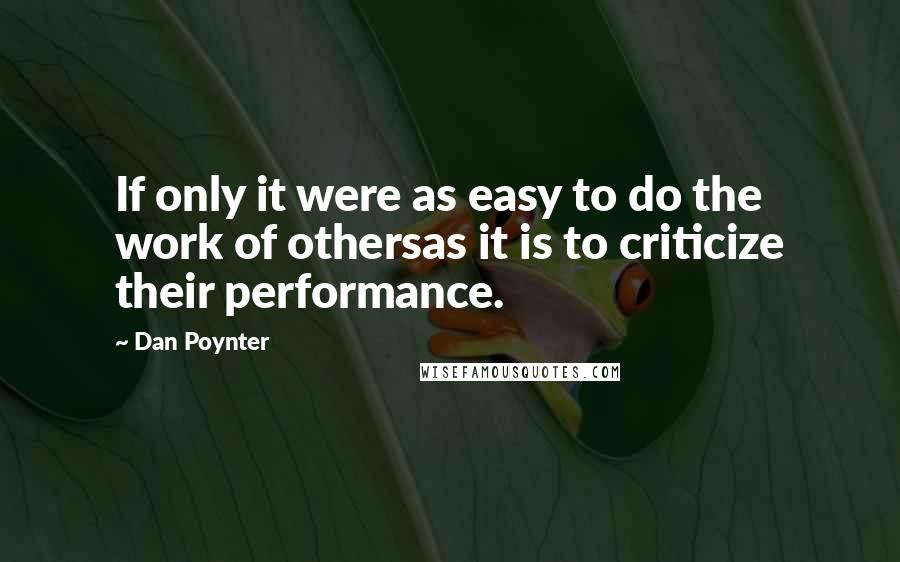 If only it were as easy to do the work of othersas it is to criticize their performance.

~ Dan Poynter

WISEFAMOUSQUOTES.COM